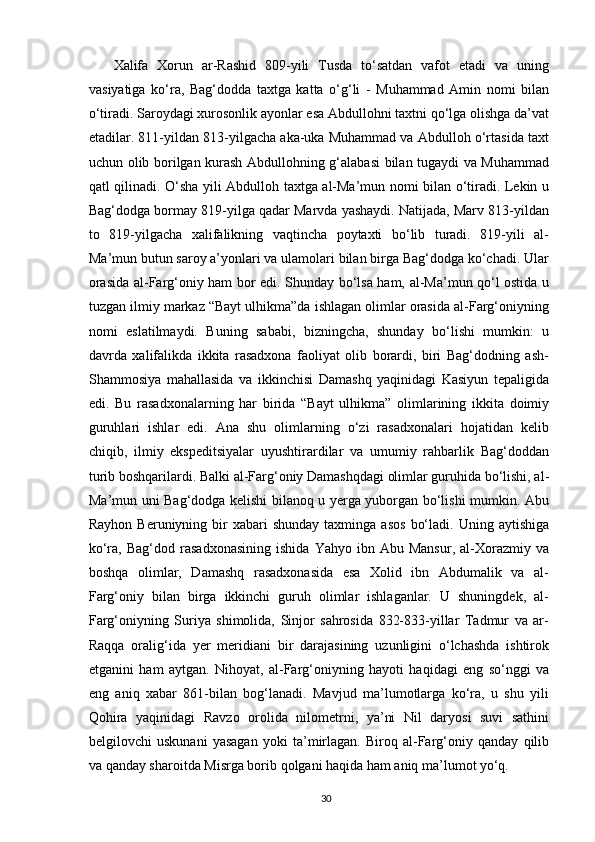 Xalifa Xorun ar-Rashid 809-yili Tusda to‘satdan vafot etadi va uning vasiyatiga ko‘ra, Bag‘dodda taxtga katta o‘g‘li - Muhammad Amin nomi bilan o‘tiradi. Saroydagi xurosonlik ayonlar esa Abdullohni taxtni qo‘lga olishga da’vat etadilar. 811-yildan 813-yilgacha aka-uka Muhammad va Abdulloh o‘rtasida taxt uchun olib borilgan kurash Abdullohning g‘alabasi bilan tugaydi va Muhammad qatl qilinadi. O‘sha yili Abdulloh taxtga al-Ma’mun nomi bilan o‘tiradi. Lekin u Bag‘dodga bormay 819-yilga qadar Marvda yashaydi. Natijada, Marv 813-yildan to 819-yilgacha xalifalikning vaqtincha poytaxti bo‘lib turadi. 819-yili al-Ma’mun butun saroy a’yonlari va ulamolari bilan birga Bag‘dodga ko‘chadi. Ular orasida al-Farg‘oniy ham bor edi. Shunday bo‘lsa ham, al-Ma’mun qo‘l ostida u tuzgan ilmiy markaz “Bayt ulhikma”da ishlagan olimlar orasida al-Farg‘oniyning nomi eslatilmaydi. Buning sababi, bizningcha, shunday bo‘lishi mumkin: u davrda xalifalikda ikkita rasadxona faoliyat olib borardi, biri Bag‘dodning ash-Shammosiya mahallasida va ikkinchisi Damashq yaqinidagi Kasiyun tepaligida edi. Bu rasadxonalarning har birida “Bayt ulhikma” olimlarining ikkita doimiy guruhlari ishlar edi. Ana shu olimlarning o‘zi rasadxonalari hojatidan kelib chiqib, ilmiy ekspeditsiyalar uyushtirardilar va umumiy rahbarlik Bag‘doddan turib boshqarilardi. Balki al-Farg‘oniy Damashqdagi olimlar guruhida bo‘lishi, al-Ma’mun uni Bag‘dodga kelishi bilanoq u yerga yuborgan bo‘lishi mumkin. Abu Rayhon Beruniyning bir xabari shunday taxminga asos bo‘ladi. Uning aytishiga ko‘ra, Bag‘dod rasadxonasining ishida Yahyo ibn Abu Mansur, al-Xorazmiy va boshqa olimlar, Damashq rasadxonasida esa Xolid ibn Abdumalik va al-Farg‘oniy bilan birga ikkinchi guruh olimlar ishlaganlar. U shuningdek, al-Farg‘oniyning Suriya shimolida, Sinjor sahrosida 832-833-yillar Tadmur va ar-Raqqa oralig‘ida yer meridiani bir darajasining uzunligini o‘lchashda ishtirok etganini ham aytgan. Nihoyat, al-Farg‘oniyning hayoti haqidagi eng so‘nggi va eng aniq xabar 861-bilan bog‘lanadi. Mavjud ma’lumotlarga ko‘ra, u shu yili Qohira yaqinidagi Ravzo orolida nilometrni, ya’ni Nil daryosi suvi sathini belgilovchi uskunani yasagan yoki ta’mirlagan. Biroq al-Farg‘oniy qanday qilib va qanday sharoitda Misrga borib qolgani haqida ham aniq ma’lumot yo‘q.

30